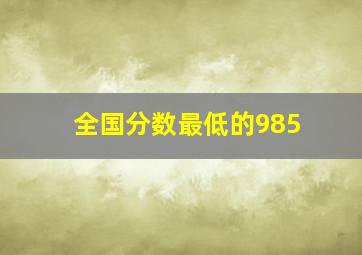 全国分数最低的985